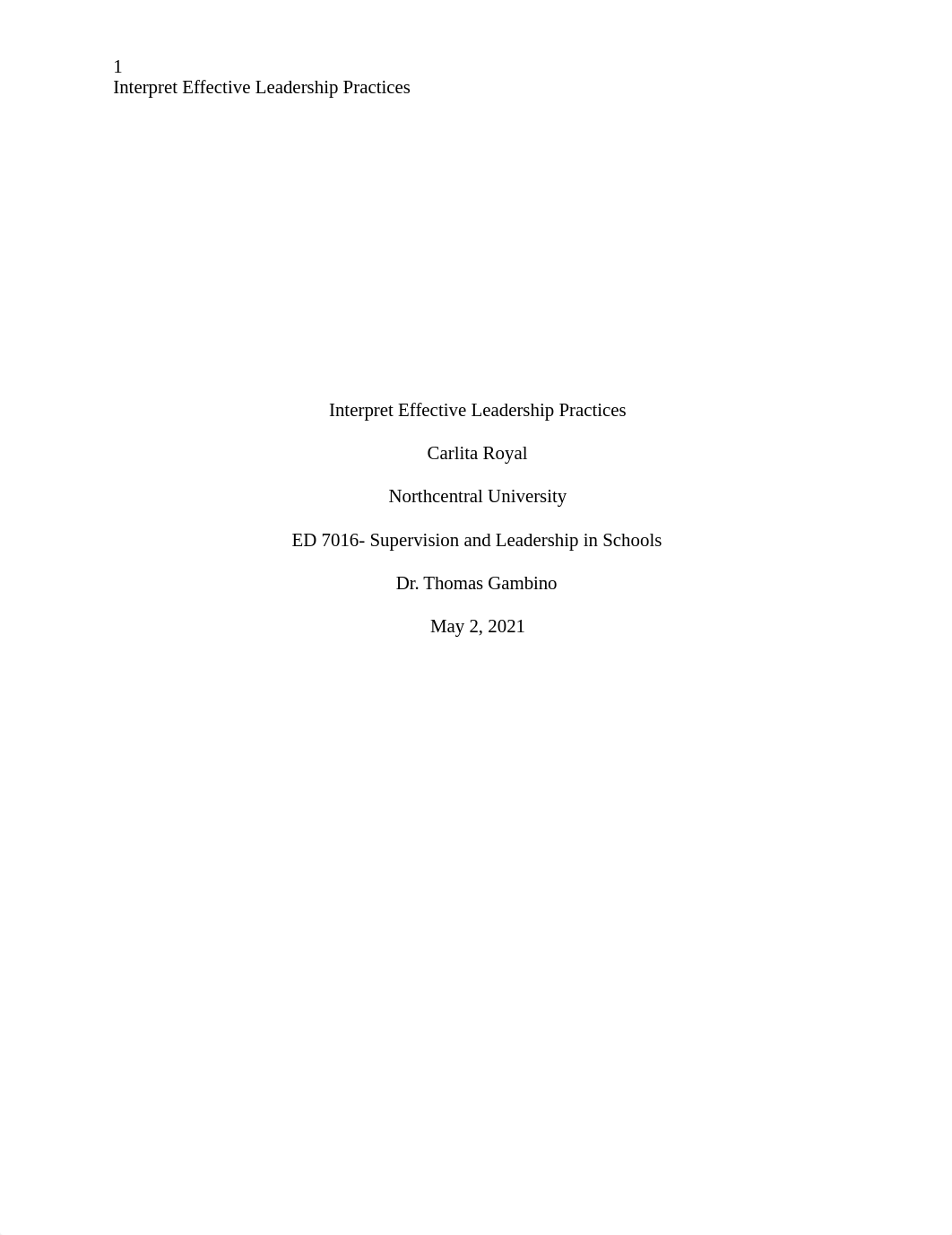 1
Interpret Effective Leadership Practices

Interpret Effective Leadership Practices

Carlita Royal

Northcentral University

ED 7016- Supervision and Leadership in Schools

Dr. Thomas Gambino

May 2, 2021